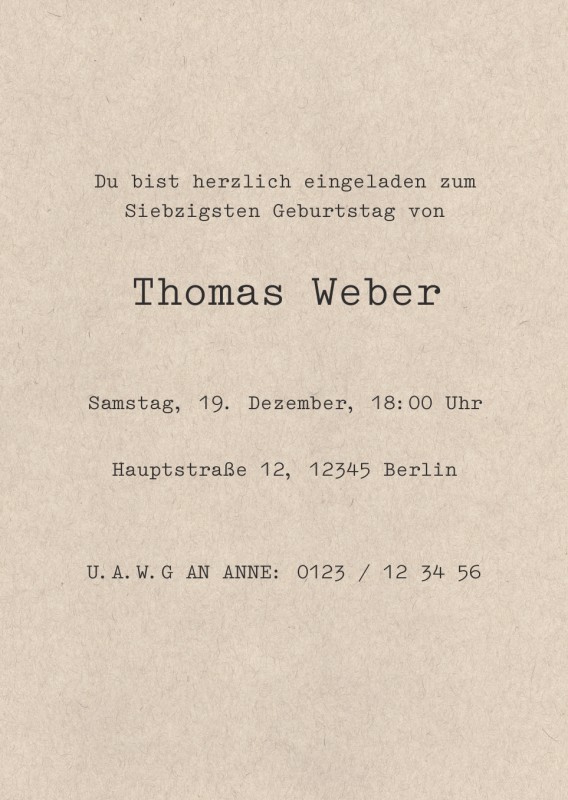 Du bist herzlich eingeladen zum Siebzigsten Geburtstag von

Thomas Weber

Samstag, 19. Dezember, 18:00 Uhr

Hauptstraße 12, 12345 Berlin

U.A.W.G AN ANNE: 0123 / 12 34 56